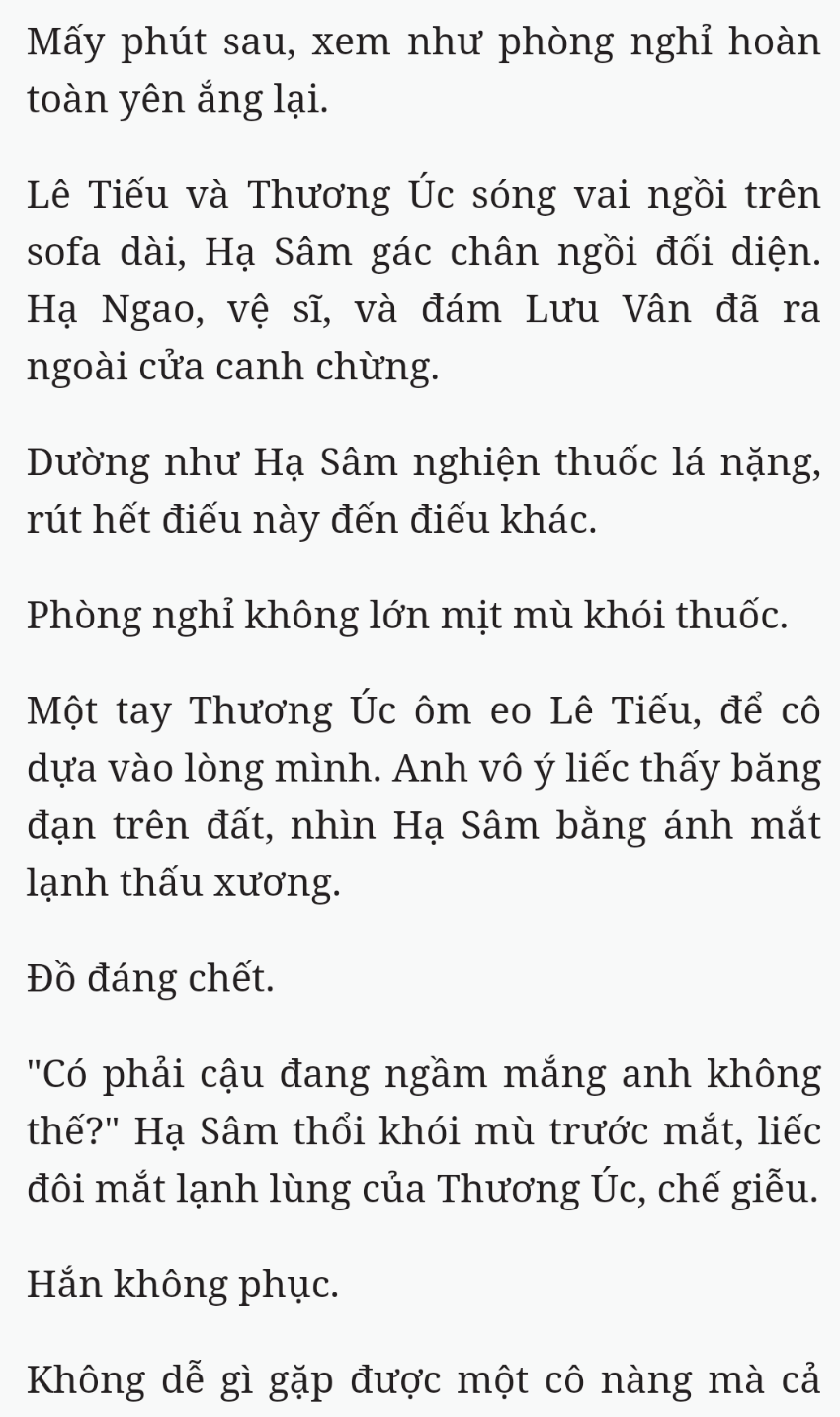 Mấy phút sau, xem như phòng nghỉ hoàn toàn yên ắng lại.

Lê Tiếu và Thương Úc sóng vai ngồi trên sofa dài, Hạ Sâm gác chân ngồi đối diện. Hạ Ngao, vệ sĩ, và đám Lưu Vân đã ra ngoài cửa canh chừng.

Dường như Hạ Sâm nghiện thuốc lá nặng, rút hết điếu này đến điếu khác.

Phòng nghỉ không lớn mịt mù khói thuốc.

Một tay Thương Úc ôm eo Lê Tiếu, để cô dựa vào lòng mình. Anh vô ý liếc thấy băng đạn trên đất, nhìn Hạ Sâm bằng ánh mắt lạnh thấu xương.

Đồ đáng chết.

"Có phải cậu đang ngầm mắng anh không thế?" Hạ Sâm thổi khói mù trước mắt, liếc đôi mắt lạnh lùng của Thương Úc, chế giễu.

Hắn không phục.

Không dễ gì gặp được một cô nàng mà cả